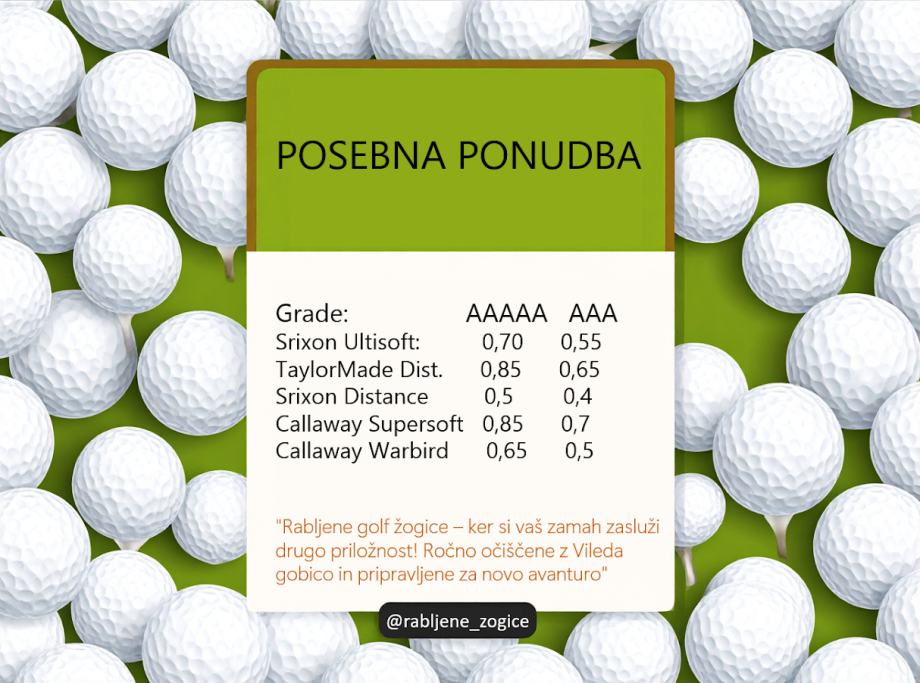 POSEBNA PONUDBA

| Grade: | AAAAA | AAA |
|---|---|---|
| Srixon Ultisoft: | 0,70 | 0,55 |
| TaylorMade Dist. | 0,85 | 0,65 |
| Srixon Distance | 0,5 | 0,4 |
| Callaway Supersoft | 0,85 | 0,7 |
| Callaway Warbird | 0,65 | 0,5 |

"Rabljene golf žogice – ker si vaš zamah zasluži drugo priložnost! Ročno očiščene z Vileda gobico in pripravljene za novo avanturo"

@rabljene_zogice